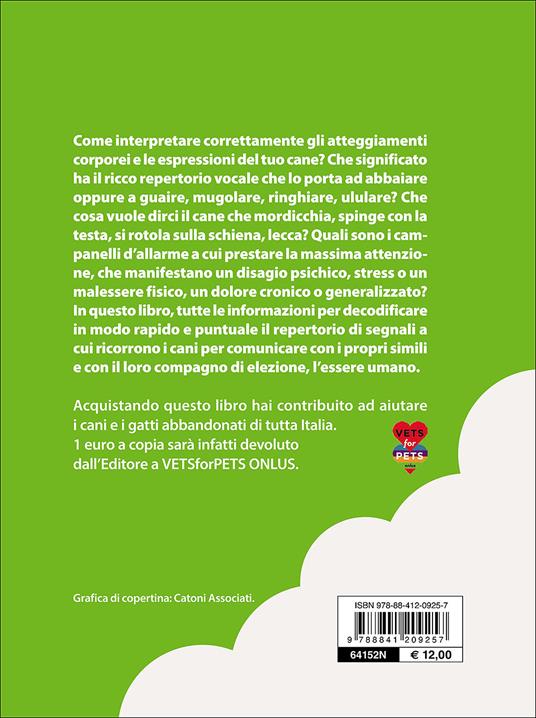 Come interpretare correttamente gli atteggiamenti corporei e le espressioni del tuo cane? Che significato ha il ricco repertorio vocale che lo porta ad abbaiare oppure a guaire, mugolare, ringhiare, ululare? Che cosa vuole dirci il cane che mordicchia, spinge con la testa, si rotola sulla schiena, lecca? Quali sono i campanelli d'allarme a cui prestare la massima attenzione, che manifestano un disagio psichico, stress o un malessere fisico, un dolore cronico o generalizzato? In questo libro, tutte le informazioni per decodificare in modo rapido e puntuale il repertorio di segnali a cui ricorrono i cani per comunicare con i propri simili e con il loro compagno di elezione, l'essere umano.

Acquistando questo libro hai contribuito ad aiutare i cani e i gatti abbandonati di tutta Italia. 1 euro a copia sarà infatti devoluto dall'Editore a VETSforPETS ONLUS.

VETS for PETS onlus

Grafica di copertina: Catoni Associati.

ISBN 978-88-412-0925-7

9 788841 209257

64152N € 12,00